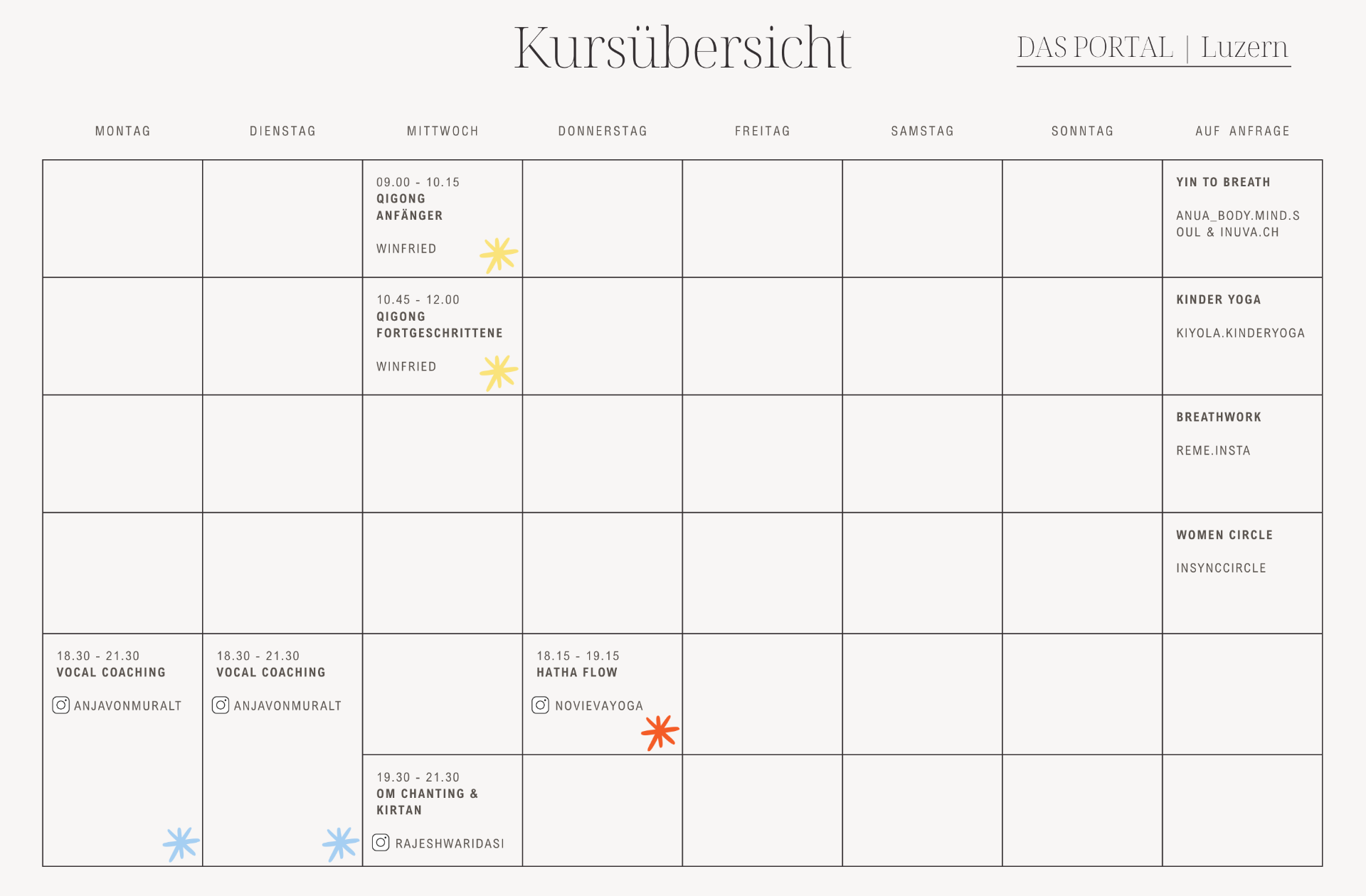 Kursübersicht

DAS PORTAL | Luzern

| MONTAG | DIENSTAG | MITTWOCH | DONNERSTAG | FREITAG | SAMSTAG | SONNTAG | AUF ANFRAGE |
|---|---|---|---|---|---|---|---|
| | | 09.00 - 10.15 QIGONG ANFÄNGER WINFRIED | | | | | YIN TO BREATH ANUA_BODY.MIND.SOUL & INUVA.CH |
| | | 10.45 - 12.00 QIGONG FORTGESCHRITTENE WINFRIED | | | | | KINDER YOGA KIYOLA.KINDERYOGA |
| | | | | | | | BREATHWORK REME.INSTA |
| | | | | | | | WOMEN CIRCLE INSYNCCIRCLE |
| 18.30 - 21.30 VOCAL COACHING ANJAVONMURALT | 18.30 - 21.30 VOCAL COACHING ANJAVONMURALT | | 18.15 - 19.15 HATHA FLOW NOVIEVAYOGA | | | | |
| | | 19.30 - 21.30 OM CHANTING & KIRTAN RAJESHWARIDASI | | | | | |